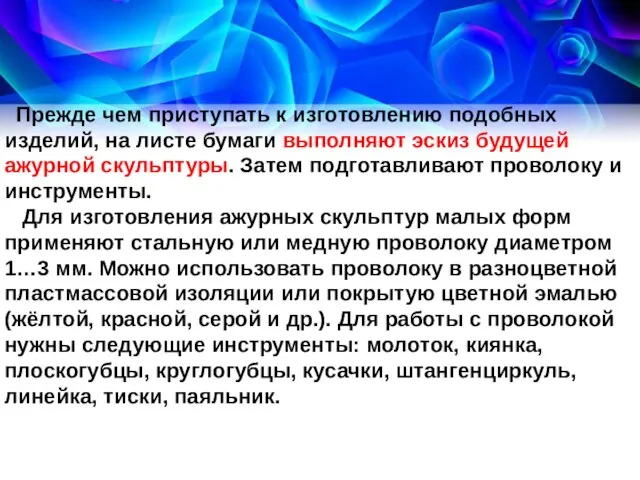 Прежде чем приступать к изготовлению подобных изделий, на листе бумаги выполняют эскиз будущей ажурной скульптуры. Затем подготавливают проволоку и инструменты.

Для изготовления ажурных скульптур малых форм применяют стальную или медную проволоку диаметром 1...3 мм. Можно использовать проволоку в разноцветной пластмассовой изоляции или покрытую цветной эмалью (жёлтой, красной, серой и др.). Для работы с проволокой нужны следующие инструменты: молоток, киянка, плоскогубцы, круглогубцы, кусачки, штангенциркуль, линейка, тиски, паяльник.